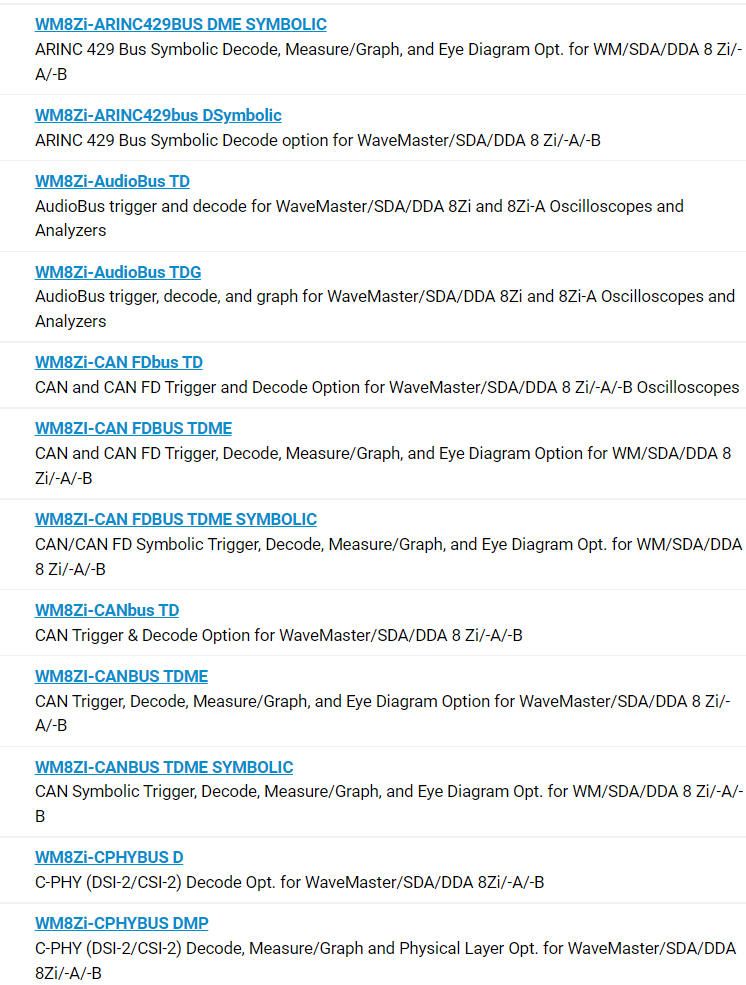 WM8Zi-ARINC429BUS DME SYMBOLIC
ARINC 429 Bus Symbolic Decode, Measure/Graph, and Eye Diagram Opt. for WM/SDA/DDA 8 Zi/-A/-B

WM8Zi-ARINC429bus DSymbolic
ARINC 429 Bus Symbolic Decode option for WaveMaster/SDA/DDA 8 Zi/-A/-B

WM8Zi-AudioBus TD
AudioBus trigger and decode for WaveMaster/SDA/DDA 8Zi and 8Zi-A Oscilloscopes and Analyzers

WM8Zi-AudioBus TDG
AudioBus trigger, decode, and graph for WaveMaster/SDA/DDA 8Zi and 8Zi-A Oscilloscopes and Analyzers

WM8Zi-CAN FDbus TD
CAN and CAN FD Trigger and Decode Option for WaveMaster/SDA/DDA 8 Zi/-A/-B Oscilloscopes

WM8ZI-CAN FDBUS TDME
CAN and CAN FD Trigger, Decode, Measure/Graph, and Eye Diagram Option for WM/SDA/DDA 8 Zi/-A/-B

WM8ZI-CAN FDBUS TDME SYMBOLIC
CAN/CAN FD Symbolic Trigger, Decode, Measure/Graph, and Eye Diagram Opt. for WM/SDA/DDA 8 Zi/-A/-B

WM8Zi-CANbus TD
CAN Trigger & Decode Option for WaveMaster/SDA/DDA 8 Zi/-A/-B

WM8ZI-CANBUS TDME
CAN Trigger, Decode, Measure/Graph, and Eye Diagram Option for WaveMaster/SDA/DDA 8 Zi/-A/-B

WM8ZI-CANBUS TDME SYMBOLIC
CAN Symbolic Trigger, Decode, Measure/Graph, and Eye Diagram Opt. for WM/SDA/DDA 8 Zi/-A/-B

WM8Zi-CPHYBUS D
C-PHY (DSI-2/CSI-2) Decode Opt. for WaveMaster/SDA/DDA 8Zi/-A/-B

WM8Zi-CPHYBUS DMP
C-PHY (DSI-2/CSI-2) Decode, Measure/Graph and Physical Layer Opt. for WaveMaster/SDA/DDA 8Zi/-A/-B